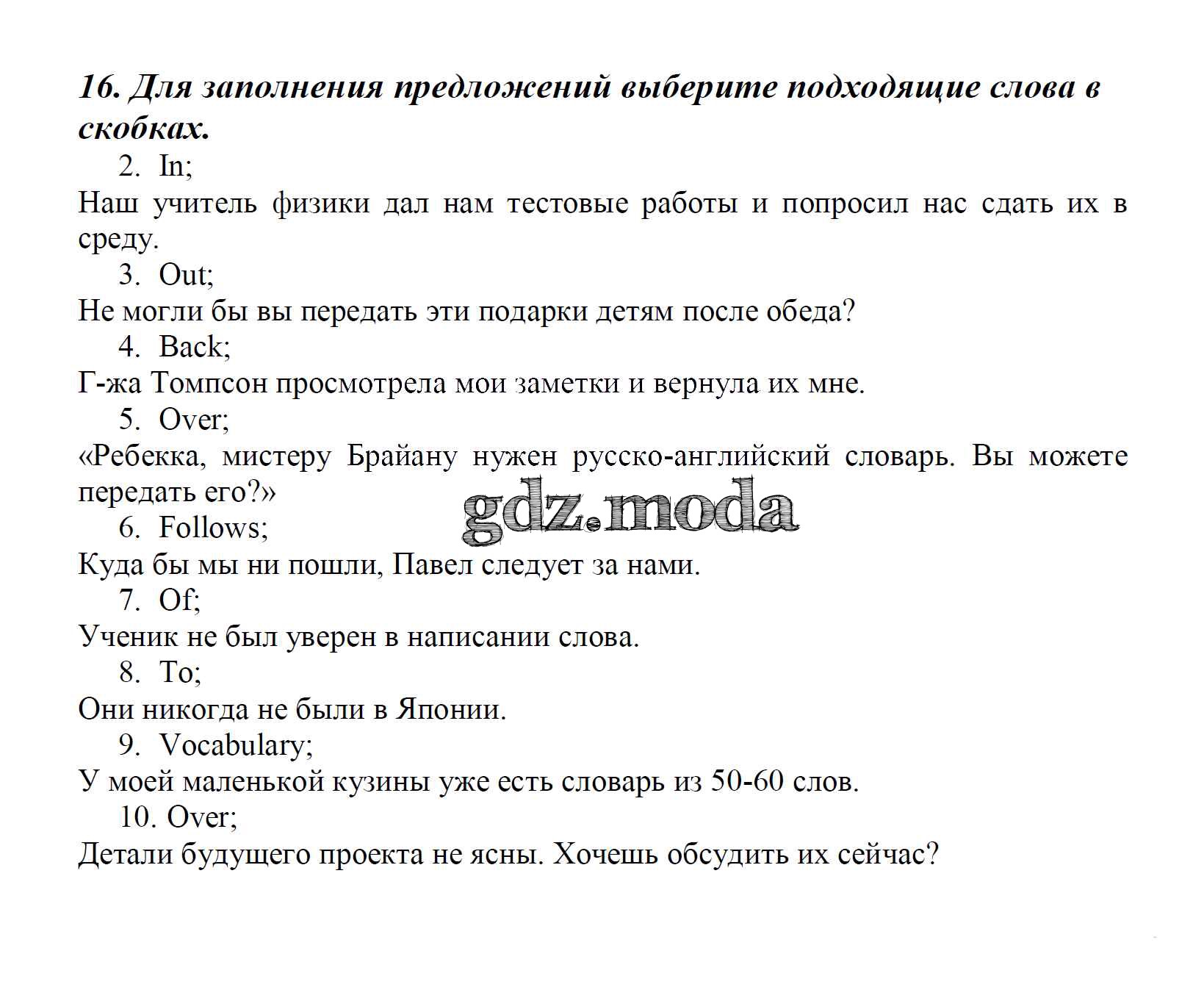 16. Для заполнения предложений выберите подходящие слова в скобках.

2. In;

Наш учитель физики дал нам тестовые работы и попросил нас сдать их в среду.

3. Out;

Не могли бы вы передать эти подарки детям после обеда?

4. Back;

Г-жа Томпсон просмотрела мои заметки и вернула их мне.

5. Over;

«Ребекка, мистеру Брайану нужен русско-английский словарь. Вы можете передать его?»

gdz.moda

6. Follows;

Куда бы мы ни пошли, Павел следует за нами.

7. Of;

Ученик не был уверен в написании слова.

8. To;

Они никогда не были в Японии.

9. Vocabulary;

У моей маленькой кузины уже есть словарь из 50-60 слов.

10. Over;

Детали будущего проекта не ясны. Хочешь обсудить их сейчас?